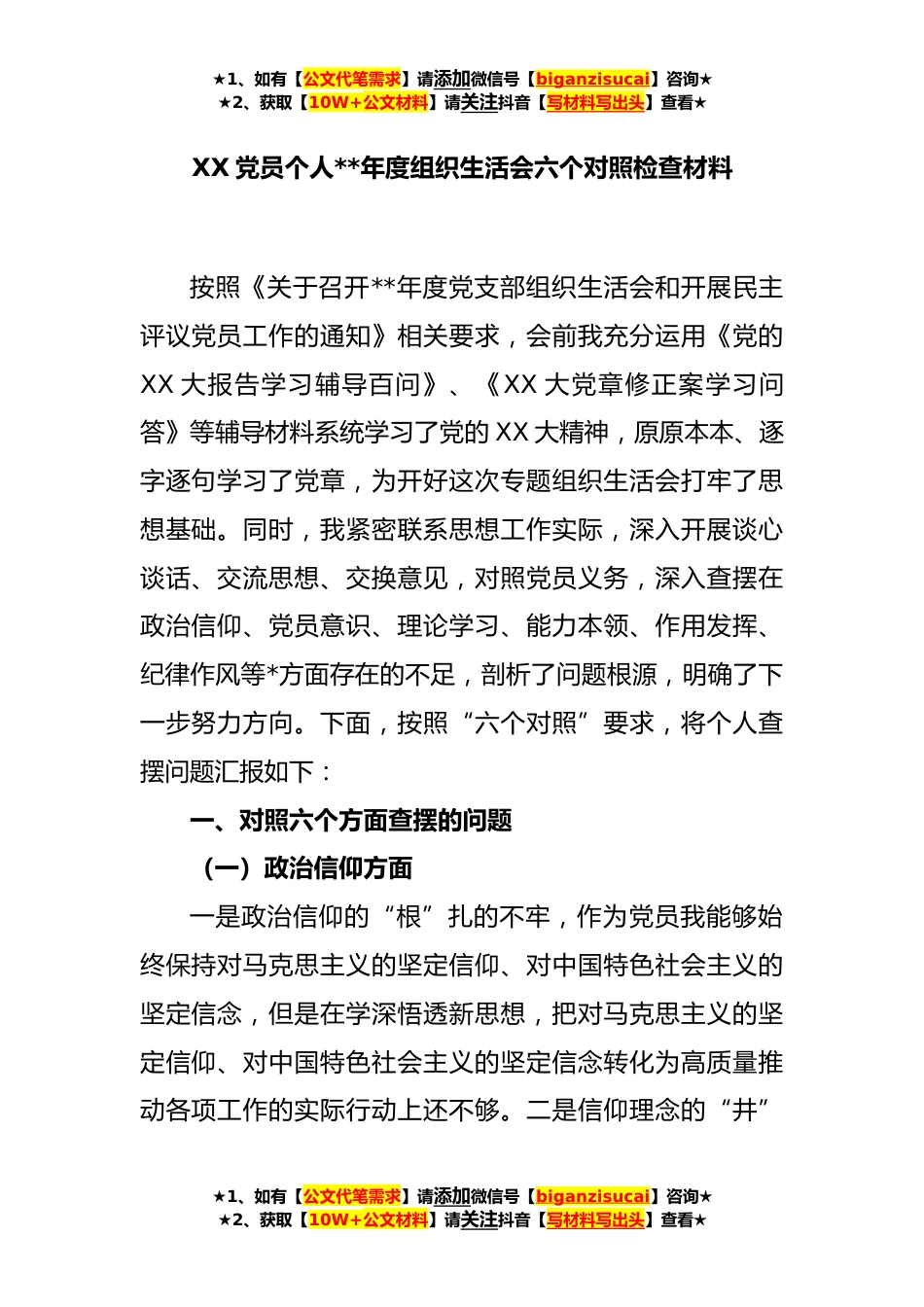 ★1、如有【公文代笔需求】请添加微信号【biganzisucai】咨询★
★2、获取【10W+公文材料】请关注抖音【写材料写出头】查看★

XX 党员个人**年度组织生活会六个对照检查材料

按照《关于召开**年度党支部组织生活会和开展民主评议党员工作的通知》相关要求，会前我充分运用《党的 XX 大报告学习辅导百问》、《XX 大党章修正案学习问答》等辅导材料系统学习了党的 XX 大精神，原原本本、逐字逐句学习了党章，为开好这次专题组织生活会打牢了思想基础。同时，我紧密联系思想工作实际，深入开展谈心谈话、交流思想、交换意见，对照党员义务，深入查摆在政治信仰、党员意识、理论学习、能力本领、作用发挥、纪律作风等*方面存在的不足，剖析了问题根源，明确了下一步努力方向。下面，按照“六个对照”要求，将个人查摆问题汇报如下：

一、对照六个方面查摆的问题

（一）政治信仰方面

一是政治信仰的“根”扎的不牢，作为党员我能够始终保持对马克思主义的坚定信仰、对中国特色社会主义的坚定信念，但是在学深悟透新思想，把对马克思主义的坚定信仰、对中国特色社会主义的坚定信念转化为高质量推动各项工作的实际行动上还不够。二是信仰理念的“井”

★1、如有【公文代笔需求】请添加微信号【biganzisucai】咨询★
★2、获取【10W+公文材料】请关注抖音【写材料写出头】查看★